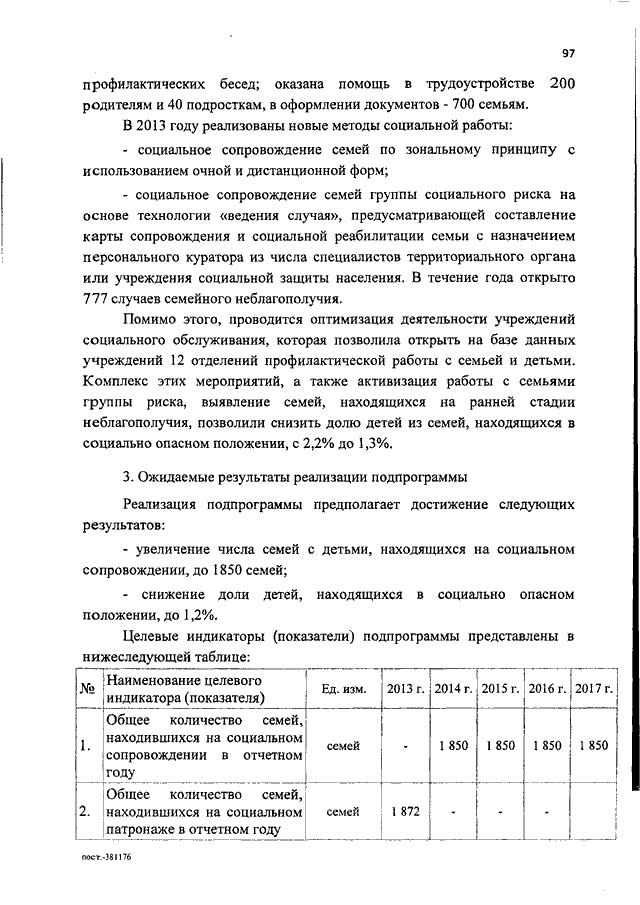 97

профилактических бесед; оказана помощь в трудоустройстве 200 родителям и 40 подросткам, в оформлении документов - 700 семьям.

В 2013 году реализованы новые методы социальной работы:

- социальное сопровождение семей по зональному принципу с использованием очной и дистанционной форм;

- социальное сопровождение семей группы социального риска на основе технологии «ведения случая», предусматривающей составление карты сопровождения и социальной реабилитации семьи с назначением персонального куратора из числа специалистов территориального органа или учреждения социальной защиты населения. В течение года открыто 777 случаев семейного неблагополучия.

Помимо этого, проводится оптимизация деятельности учреждений социального обслуживания, которая позволила открыть на базе данных учреждений 12 отделений профилактической работы с семьей и детьми. Комплекс этих мероприятий, а также активизация работы с семьями группы риска, выявление семей, находящихся на ранней стадии неблагополучия, позволили снизить долю детей из семей, находящихся в социально опасном положении, с 2,2% до 1,3%.

3. Ожидаемые результаты реализации подпрограммы

Реализация подпрограммы предполагает достижение следующих результатов:

- увеличение числа семей с детьми, находящихся на социальном сопровождении, до 1850 семей;

- снижение доли детей, находящихся в социально опасном положении, до 1,2%.

Целевые индикаторы (показатели) подпрограммы представлены в нижеследующей таблице:

| № | Наименование целевого индикатора (показателя) | Ед. изм. | 2013 г. | 2014 г. | 2015 г. | 2016 г. | 2017 г. |
|---|---|---|---|---|---|---|---|
| 1. | Общее количество семей, находившихся на социальном сопровождении в отчетном году | семей | - | 1 850 | 1 850 | 1 850 | 1 850 |
| 2. | Общее количество семей, находившихся на социальном патронаже в отчетном году | семей | 1 872 | - | - | - | |

пост.-381176